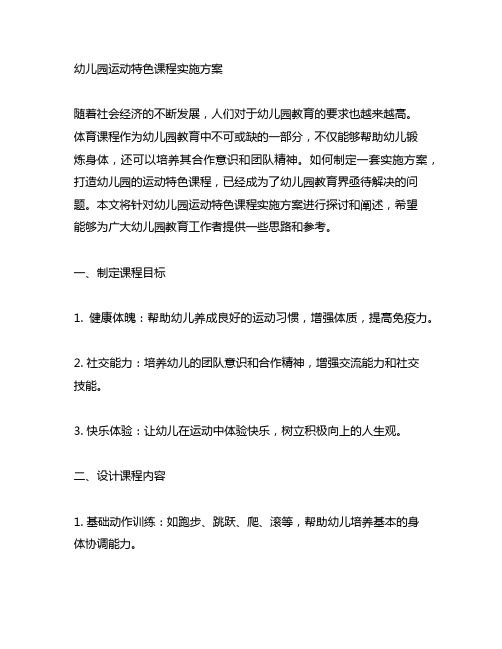 幼儿园运动特色课程实施方案

随着社会经济的不断发展，人们对于幼儿园教育的要求也越来越高。体育课程作为幼儿园教育中不可或缺的一部分，不仅能够帮助幼儿锻炼身体，还可以培养其合作意识和团队精神。如何制定一套实施方案，打造幼儿园的运动特色课程，已经成为了幼儿园教育界亟待解决的问题。本文将针对幼儿园运动特色课程实施方案进行探讨和阐述，希望能够为广大幼儿园教育工作者提供一些思路和参考。

一、制定课程目标

1. 健康体魄：帮助幼儿养成良好的运动习惯，增强体质，提高免疫力。

2. 社交能力：培养幼儿的团队意识和合作精神，增强交流能力和社交技能。

3. 快乐体验：让幼儿在运动中体验快乐，树立积极向上的人生观。

二、设计课程内容

1. 基础动作训练：如跑步、跳跃、爬、滚等，帮助幼儿培养基本的身体协调能力。